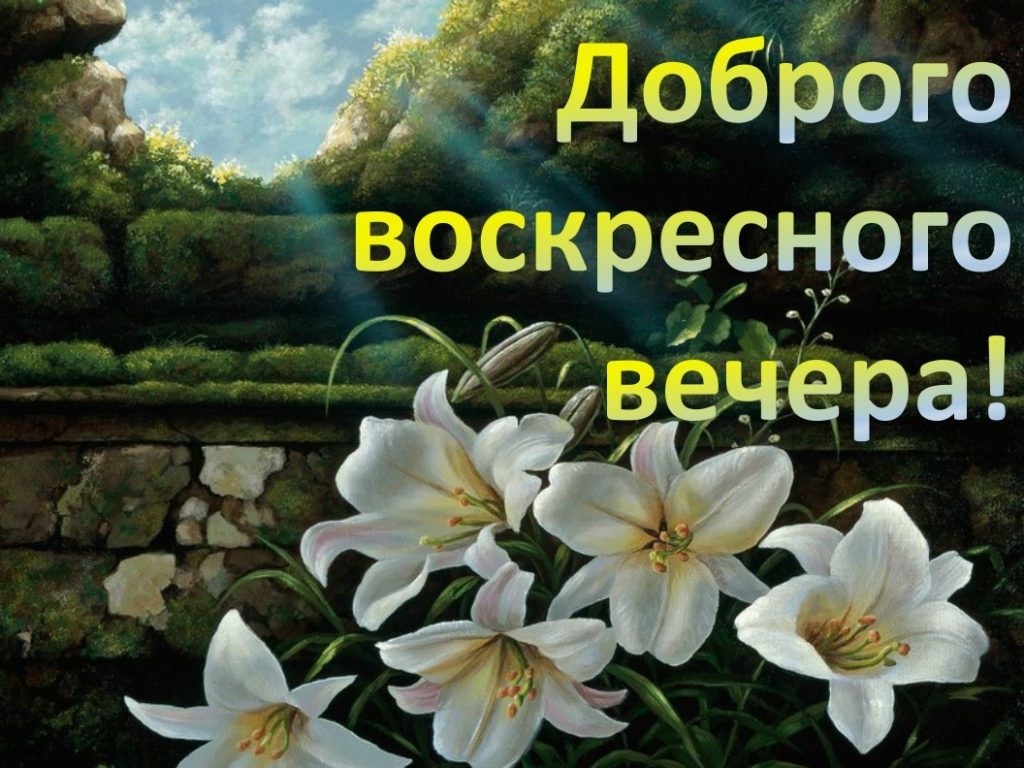 Доброго воскресного вечера!